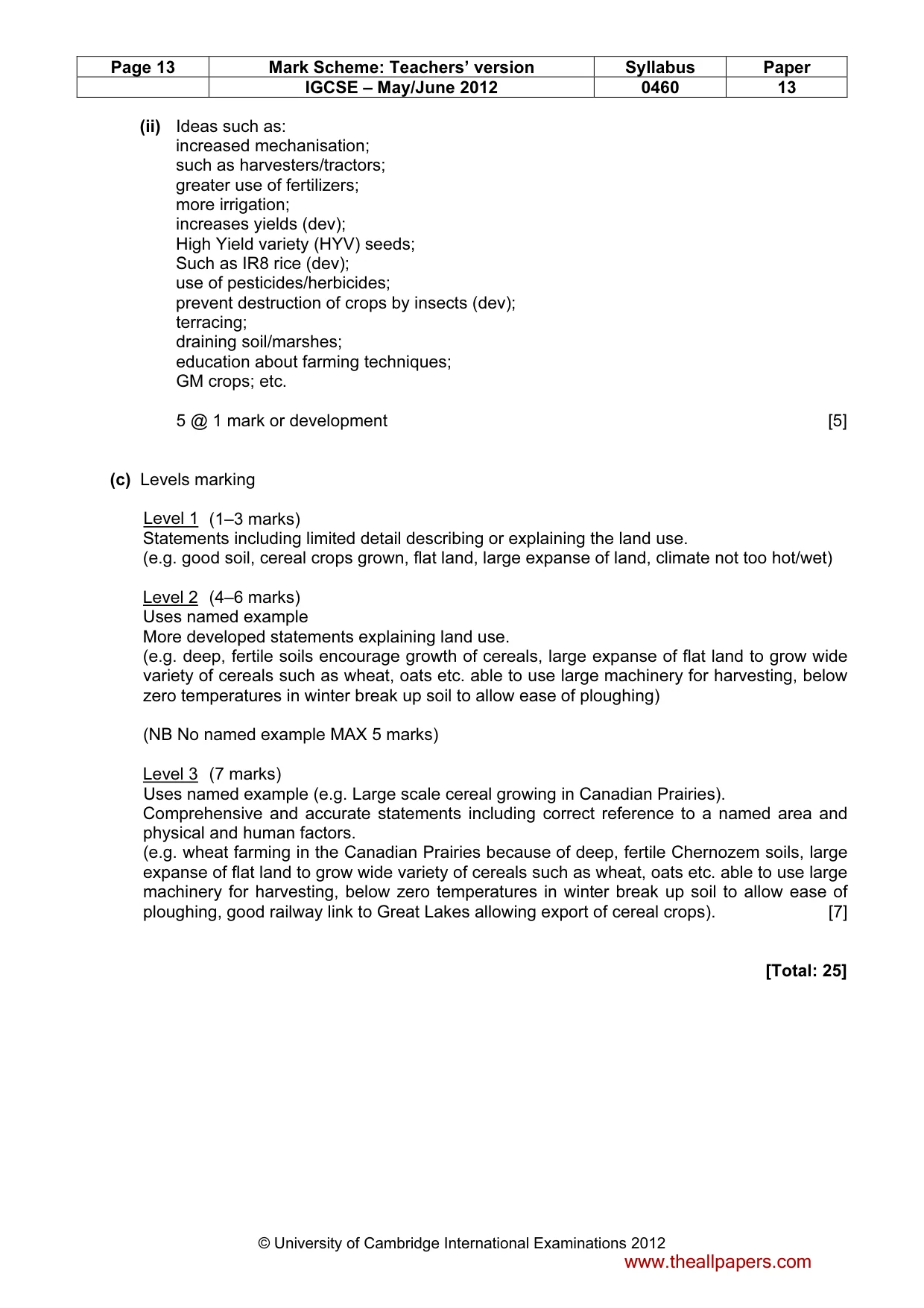 | Page 13 | Mark Scheme: Teachers' version | Syllabus | Paper |
|---|---|---|---|
|  | IGCSE – May/June 2012 | 0460 | 13 |

(ii) Ideas such as:
increased mechanisation;
such as harvesters/tractors;
greater use of fertilizers;
more irrigation;
increases yields (dev);
High Yield variety (HYV) seeds;
Such as IR8 rice (dev);
use of pesticides/herbicides;
prevent destruction of crops by insects (dev);
terracing;
draining soil/marshes;
education about farming techniques;
GM crops; etc.

5 @ 1 mark or development [5]

(c) Levels marking

Level 1 (1–3 marks)
Statements including limited detail describing or explaining the land use.
(e.g. good soil, cereal crops grown, flat land, large expanse of land, climate not too hot/wet)

Level 2 (4–6 marks)
Uses named example
More developed statements explaining land use.
(e.g. deep, fertile soils encourage growth of cereals, large expanse of flat land to grow wide variety of cereals such as wheat, oats etc. able to use large machinery for harvesting, below zero temperatures in winter break up soil to allow ease of ploughing)

(NB No named example MAX 5 marks)

Level 3 (7 marks)
Uses named example (e.g. Large scale cereal growing in Canadian Prairies).
Comprehensive and accurate statements including correct reference to a named area and physical and human factors.
(e.g. wheat farming in the Canadian Prairies because of deep, fertile Chernozem soils, large expanse of flat land to grow wide variety of cereals such as wheat, oats etc. able to use large machinery for harvesting, below zero temperatures in winter break up soil to allow ease of ploughing, good railway link to Great Lakes allowing export of cereal crops). [7]

[Total: 25]

© University of Cambridge International Examinations 2012
www.theallpapers.com